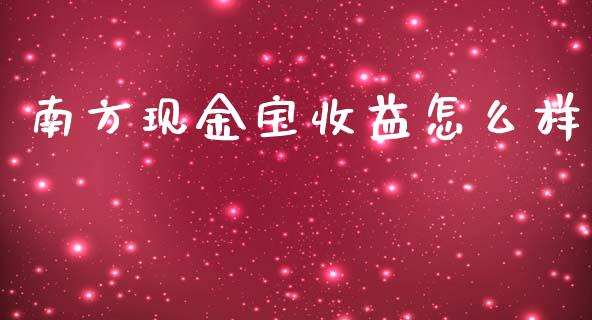 南方现金宝收益怎么样